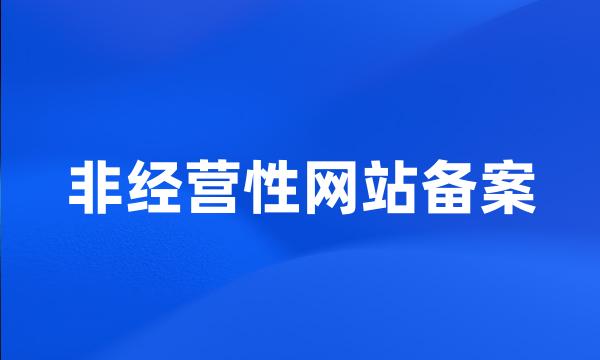 非经营性网站备案